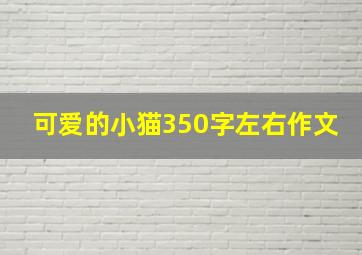 可爱的小猫350字左右作文